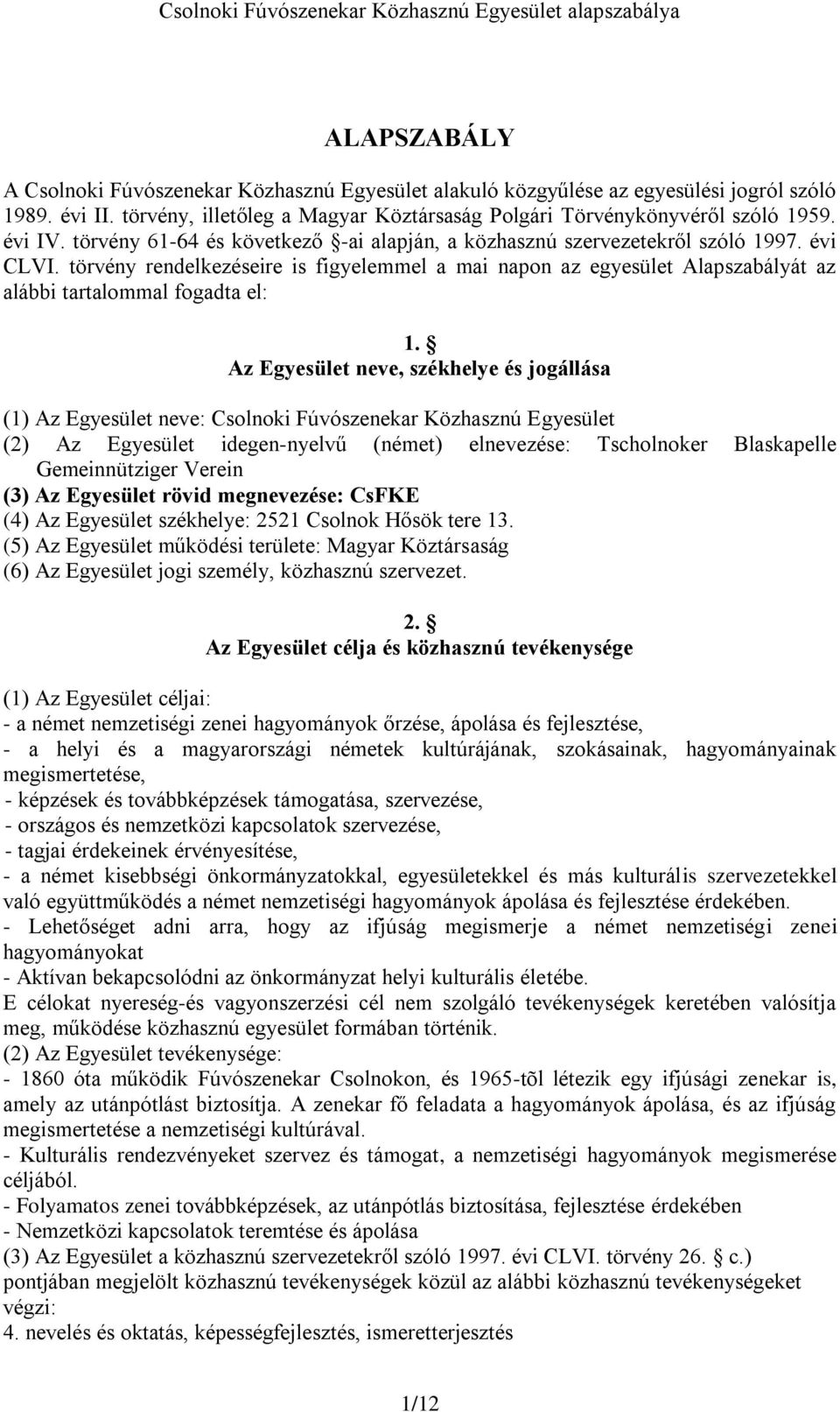 Csolnoki Fúvószenekar Közhasznú Egyesület alapszabálya

ALAPSZABÁLY

A Csolnoki Fúvószenekar Közhasznú Egyesület alakuló közgyűlése az egyesülési jogról szóló 1989. évi II. törvény, illetőleg a Magyar Köztársaság Polgári Törvénykönyvéről szóló 1959. évi IV. törvény 61-64 és következő §-ai alapján, a közhasznú szervezetekről szóló 1997. évi CLVI. törvény rendelkezéseire is figyelemmel a mai napon az egyesület Alapszabályát az alábbi tartalommal fogadta el:

1. §
Az Egyesület neve, székhelye és jogállása

(1) Az Egyesület neve: Csolnoki Fúvószenekar Közhasznú Egyesület
(2) Az Egyesület idegen-nyelvű (német) elnevezése: Tscholnoker Blaskapelle Gemeinnütziger Verein
(3) Az Egyesület rövid megnevezése: CsFKE
(4) Az Egyesület székhelye: 2521 Csolnok Hősök tere 13.
(5) Az Egyesület működési területe: Magyar Köztársaság
(6) Az Egyesület jogi személy, közhasznú szervezet.

2. §
Az Egyesület célja és közhasznú tevékenysége

(1) Az Egyesület céljai:
- a német nemzetiségi zenei hagyományok őrzése, ápolása és fejlesztése,
- a helyi és a magyarországi németek kultúrájának, szokásainak, hagyományainak megismertetése,
- képzések és továbbképzések támogatása, szervezése,
- országos és nemzetközi kapcsolatok szervezése,
- tagjai érdekeinek érvényesítése,
- a német kisebbségi önkormányzatokkal, egyesületekkel és más kulturális szervezetekkel való együttműködés a német nemzetiségi hagyományok ápolása és fejlesztése érdekében.
- Lehetőséget adni arra, hogy az ifjúság megismerje a német nemzetiségi zenei hagyományokat
- Aktívan bekapcsolódni az önkormányzat helyi kulturális életébe.
E célokat nyereség-és vagyonszerzési cél nem szolgáló tevékenységek keretében valósítja meg, működése közhasznú egyesület formában történik.
(2) Az Egyesület tevékenysége:
- 1860 óta működik Fúvószenekar Csolnokon, és 1965-tõl létezik egy ifjúsági zenekar is, amely az utánpótlást biztosítja. A zenekar fő feladata a hagyományok ápolása, és az ifjúság megismertetése a nemzetiségi kultúrával.
- Kulturális rendezvényeket szervez és támogat, a nemzetiségi hagyományok megismerése céljából.
- Folyamatos zenei továbbképzések, az utánpótlás biztosítása, fejlesztése érdekében
- Nemzetközi kapcsolatok teremtése és ápolása
(3) Az Egyesület a közhasznú szervezetekről szóló 1997. évi CLVI. törvény 26. § c.) pontjában megjelölt közhasznú tevékenységek közül az alábbi közhasznú tevékenységeket végzi:
4. nevelés és oktatás, képességfejlesztés, ismeretterjesztés

1/12